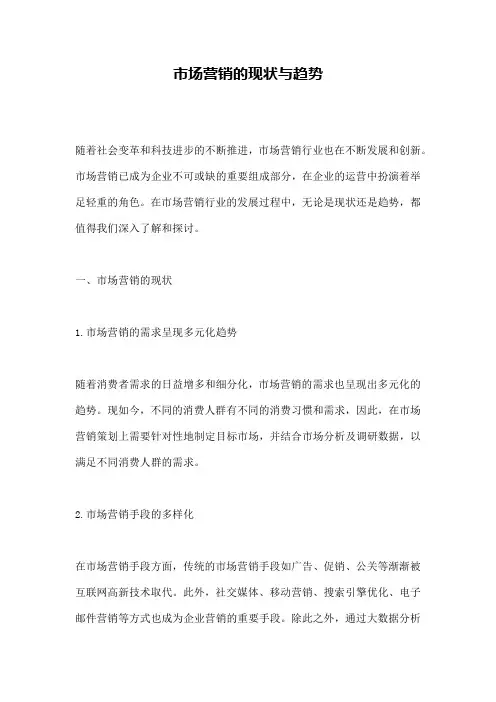 市场营销的现状与趋势

随着社会变革和科技进步的不断推进，市场营销行业也在不断发展和创新。市场营销已成为企业不可或缺的重要组成部分，在企业的运营中扮演着举足轻重的角色。在市场营销行业的发展过程中，无论是现状还是趋势，都值得我们深入了解和探讨。

一、市场营销的现状

1. 市场营销的需求呈现多元化趋势

随着消费者需求的日益增多和细分化，市场营销的需求也呈现出多元化的趋势。现如今，不同的消费人群有不同的消费习惯和需求，因此，在市场营销策划上需要针对性地制定目标市场，并结合市场分析及调研数据，以满足不同消费人群的需求。

2. 市场营销手段的多样化

在市场营销手段方面，传统的市场营销手段如广告、促销、公关等渐渐被互联网高新技术取代。此外，社交媒体、移动营销、搜索引擎优化、电子邮件营销等方式也成为企业营销的重要手段。除此之外，通过大数据分析